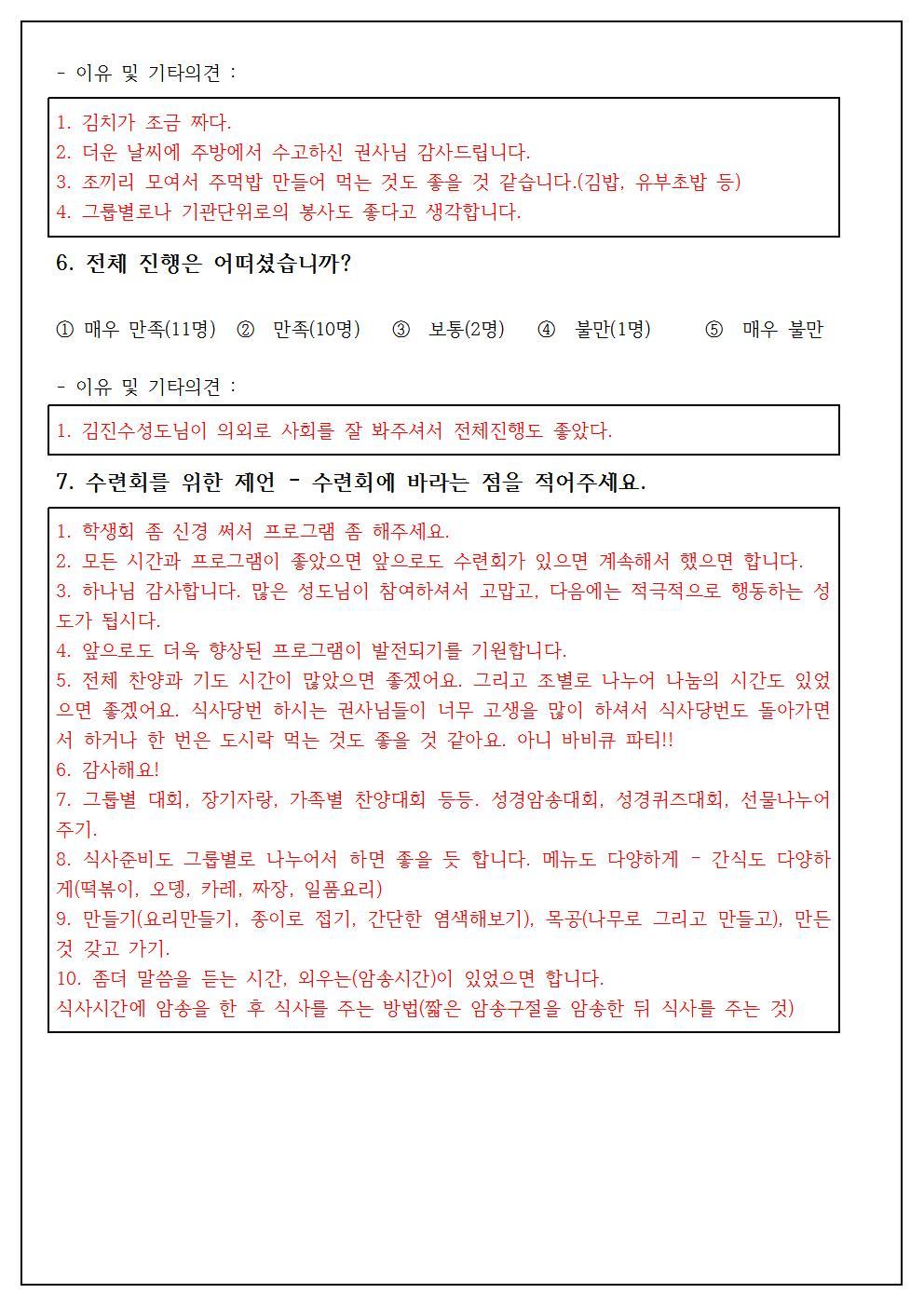 - 이유 및 기타의견 :

1. 김치가 조금 짜다.
2. 더운 날씨에 주방에서 수고하신 권사님 감사드립니다.
3. 조끼리 모여서 주먹밥 만들어 먹는 것도 좋을 것 같습니다.(김밥, 유부초밥 등)
4. 그룹별로나 기관단위로의 봉사도 좋다고 생각합니다.

6. 전체 진행은 어떠셨습니까?

① 매우 만족(11명) ② 만족(10명) ③ 보통(2명) ④ 불만(1명) ⑤ 매우 불만

- 이유 및 기타의견 :

1. 김진수성도님이 의외로 사회를 잘 봐주셔서 전체진행도 좋았다.

7. 수련회를 위한 제언 - 수련회에 바라는 점을 적어주세요.

1. 학생회 좀 신경 써서 프로그램 좀 해주세요.
2. 모든 시간과 프로그램이 좋았으면 앞으로도 수련회가 있으면 계속해서 했으면 합니다.
3. 하나님 감사합니다. 많은 성도님이 참여하셔서 고맙고, 다음에는 적극적으로 행동하는 성도가 됩시다.
4. 앞으로도 더욱 향상된 프로그램이 발전되기를 기원합니다.
5. 전체 찬양과 기도 시간이 많았으면 좋겠어요. 그리고 조별로 나누어 나눔의 시간도 있었으면 좋겠어요. 식사당번 하시는 권사님들이 너무 고생을 많이 하셔서 식사당번도 돌아가면서 하거나 한 번은 도시락 먹는 것도 좋을 것 같아요. 아니 바비큐 파티!!
6. 감사해요!
7. 그룹별 대회, 장기자랑, 가족별 찬양대회 등등. 성경암송대회, 성경퀴즈대회, 선물나누어주기.
8. 식사준비도 그룹별로 나누어서 하면 좋을 듯 합니다. 메뉴도 다양하게 - 간식도 다양하게(떡볶이, 오뎅, 카레, 짜장, 일품요리)
9. 만들기(요리만들기, 종이로 접기, 간단한 염색해보기), 목공(나무로 그리고 만들고), 만든 것 갖고 가기.
10. 좀더 말씀을 듣는 시간, 외우는(암송시간)이 있었으면 합니다.
식사시간에 암송을 한 후 식사를 주는 방법(짧은 암송구절을 암송한 뒤 식사를 주는 것)